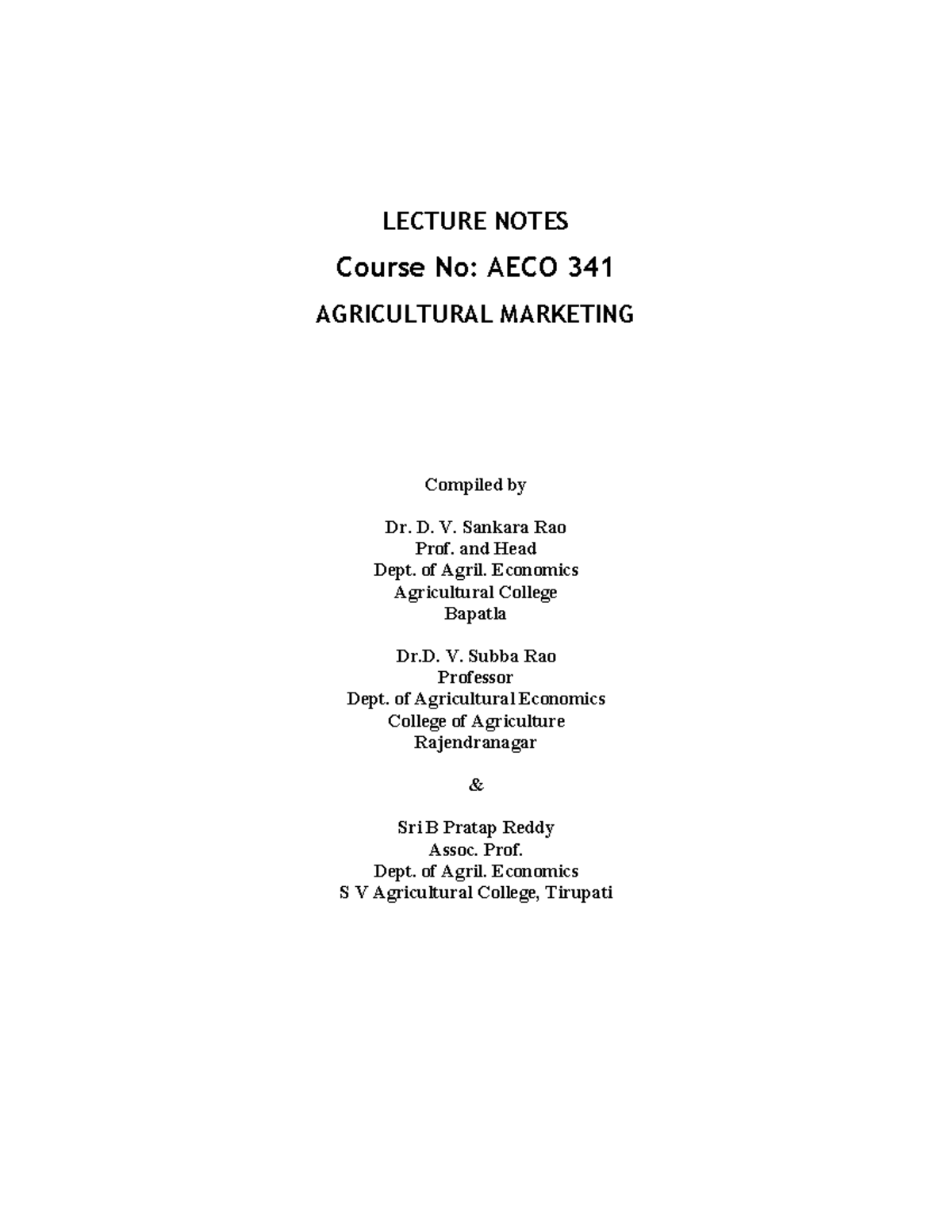 LECTURE NOTES

Course No: AECO 341

AGRICULTURAL MARKETING

Compiled by

Dr. D. V. Sankara Rao
Prof. and Head
Dept. of Agril. Economics
Agricultural College
Bapatla

Dr.D. V. Subba Rao
Professor
Dept. of Agricultural Economics
College of Agriculture
Rajendranagar

&

Sri B Pratap Reddy
Assoc. Prof.
Dept. of Agril. Economics
S V Agricultural College, Tirupati